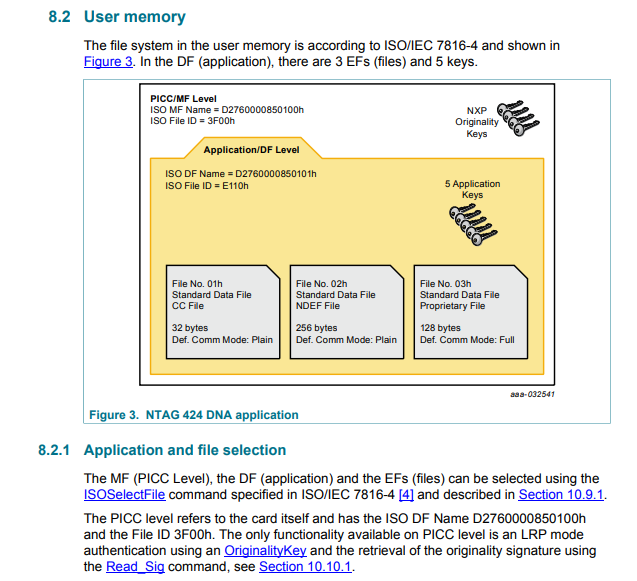 8.2 User memory

The file system in the user memory is according to ISO/IEC 7816-4 and shown in Figure 3. In the DF (application), there are 3 EFs (files) and 5 keys.

PICC/MF Level
ISO MF Name = D2760000850100h
ISO File ID = 3F00h

NXP Originality Keys

Application/DF Level

ISO DF Name = D2760000850101h
ISO File ID = E110h

5 Application Keys

File No. 01h
Standard Data File
CC File

32 bytes
Def. Comm Mode: Plain

File No. 02h
Standard Data File
NDEF File

256 bytes
Def. Comm Mode: Plain

File No. 03h
Standard Data File
Proprietary File

128 bytes
Def. Comm Mode: Full

aaa-032541

Figure 3. NTAG 424 DNA application

8.2.1 Application and file selection

The MF (PICC Level), the DF (application) and the EFs (files) can be selected using the ISOSelectFile command specified in ISO/IEC 7816-4 [4] and described in Section 10.9.1.

The PICC level refers to the card itself and has the ISO DF Name D2760000850100h and the File ID 3F00h. The only functionality available on PICC level is an LRP mode authentication using an OriginalityKey and the retrieval of the originality signature using the Read_Sig command, see Section 10.10.1.